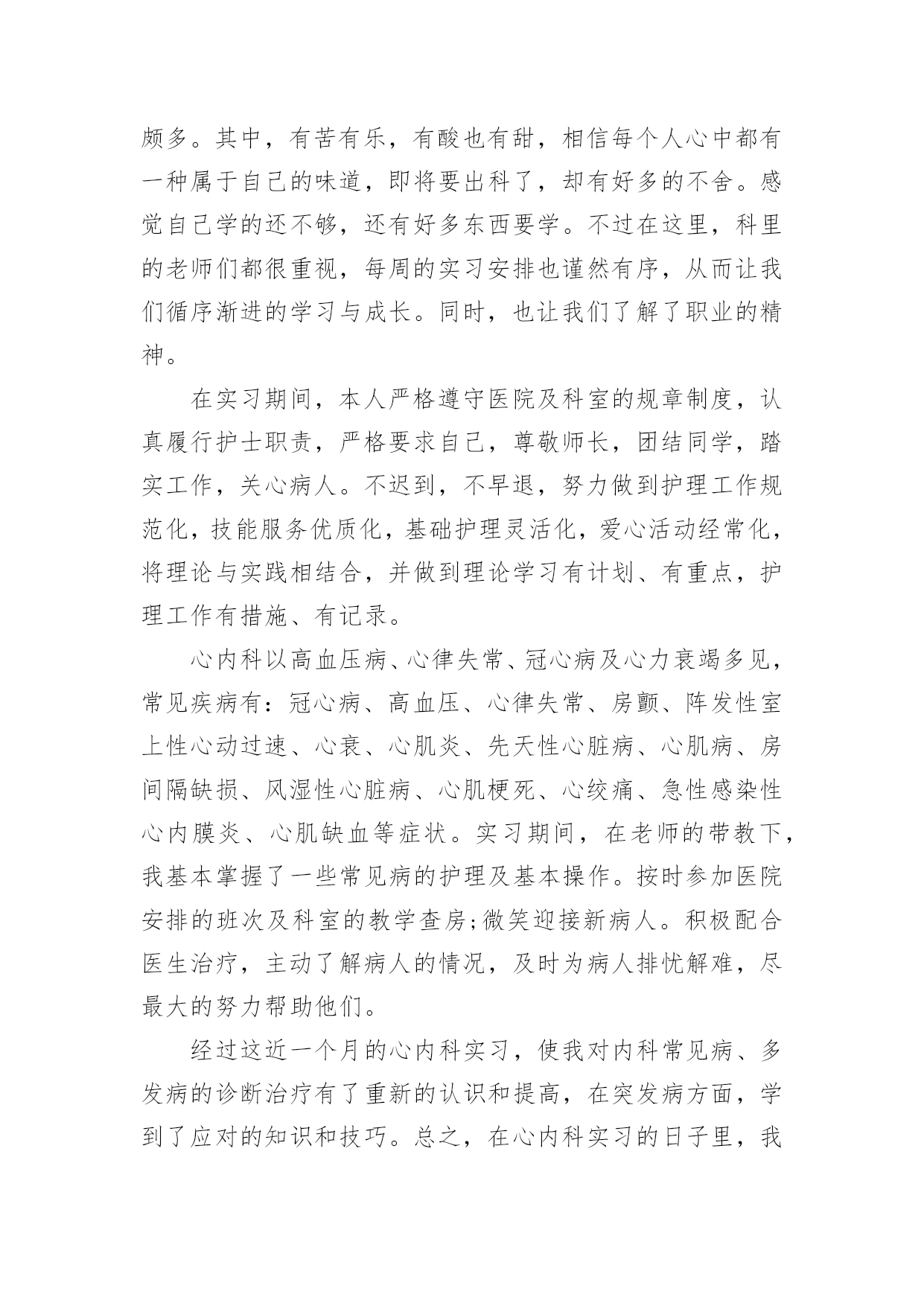 颇多。其中，有苦有乐，有酸也有甜，相信每个人心中都有一种属于自己的味道，即将要出科了，却有好多的不舍。感觉自己学的还不够，还有好多东西要学。不过在这里，科里的老师们都很重视，每周的实习安排也谨然有序，从而让我们循序渐进的学习与成长。同时，也让我们了解了职业的精神。

在实习期间，本人严格遵守医院及科室的规章制度，认真履行护士职责，严格要求自己，尊敬师长，团结同学，踏实工作，关心病人。不迟到，不早退，努力做到护理工作规范化，技能服务优质化，基础护理灵活化，爱心活动经常化，将理论与实践相结合，并做到理论学习有计划、有重点，护理工作有措施、有记录。

心内科以高血压病、心律失常、冠心病及心力衰竭多见，常见疾病有：冠心病、高血压、心律失常、房颤、阵发性室上性心动过速、心衰、心肌炎、先天性心脏病、心肌病、房间隔缺损、风湿性心脏病、心肌梗死、心绞痛、急性感染性心内膜炎、心肌缺血等症状。实习期间，在老师的带教下，我基本掌握了一些常见病的护理及基本操作。按时参加医院安排的班次及科室的教学查房;微笑迎接新病人。积极配合医生治疗，主动了解病人的情况，及时为病人排忧解难，尽最大的努力帮助他们。

经过这近一个月的心内科实习，使我对内科常见病、多发病的诊断治疗有了重新的认识和提高，在突发病方面，学到了应对的知识和技巧。总之，在心内科实习的日子里，我